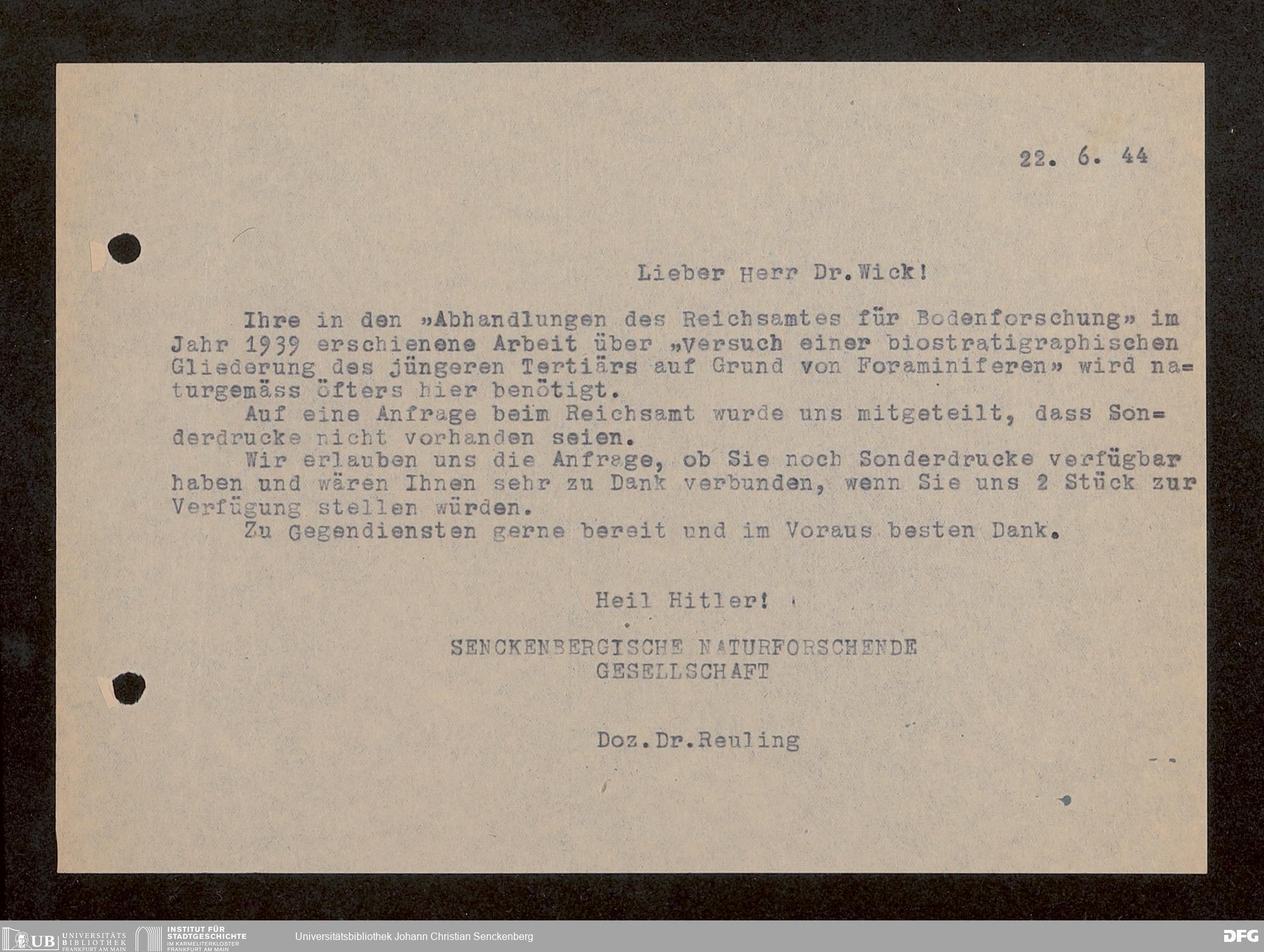 22. 6. 44

Lieber Herr Dr.Wick!

Ihre in den »Abhandlungen des Reichsamtes für Bodenforschung» im Jahr 1939 erschienene Arbeit über „Versuch einer biostratigraphischen Gliederung des jüngeren Tertiärs auf Grund von Foraminiferen» wird naturgemäss öfters hier benötigt.

Auf eine Anfrage beim Reichsamt wurde uns mitgeteilt, dass Sonderdrucke nicht vorhanden seien.

Wir erlauben uns die Anfrage, ob Sie noch Sonderdrucke verfügbar haben und wären Ihnen sehr zu Dank verbunden, wenn Sie uns 2 Stück zur Verfügung stellen würden.

Zu Gegendiensten gerne bereit und im Voraus besten Dank.

Heil Hitler!

SENCKENBERGISCHE NATURFORSCHENDE GESELLSCHAFT

Doz.Dr.Reuling

UB UNIVERSITÄTS BIBLIOTHEK FRANKFURT AM MAIN INSTITUT FÜR STADTGESCHICHTE IM KARMELITERKLOSTER FRANKFURT AM MAIN Universitätsbibliothek Johann Christian Senckenberg DFG